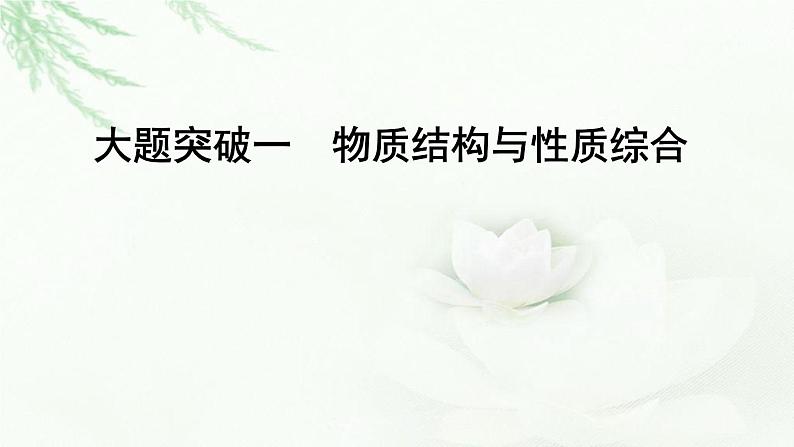 大题突破一　物质结构与性质综合